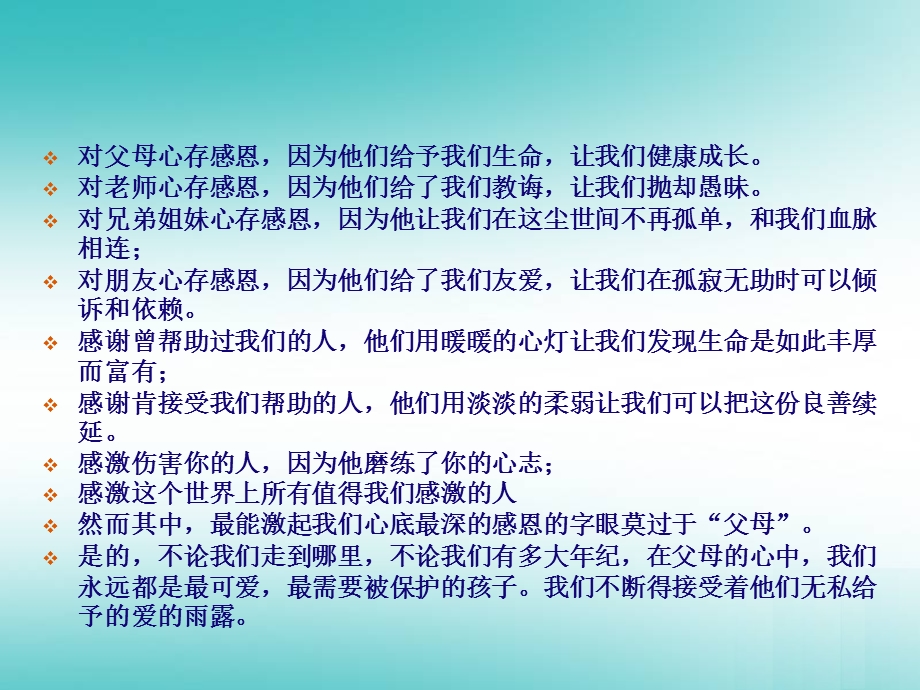 ❖ 对父母心存感恩，因为他们给予我们生命，让我们健康成长。
❖ 对老师心存感恩，因为他们给了我们教诲，让我们抛却愚昧。
❖ 对兄弟姐妹心存感恩，因为他让我们在这尘世间不再孤单，和我们血脉相连；
❖ 对朋友心存感恩，因为他们给了我们友爱，让我们在孤寂无助时可以倾诉和依赖。
❖ 感谢曾帮助过我们的人，他们用暖暖的心灯让我们发现生命是如此丰厚而富有；
❖ 感谢肯接受我们帮助的人，他们用淡淡的柔弱让我们可以把这份良善续延。
❖ 感激伤害你的人，因为他磨练了你的心志；
❖ 感激这个世界上所有值得我们感激的人
❖ 然而其中，最能激起我们心底最深的感恩的字眼莫过于“父母”。
❖ 是的，不论我们走到哪里，不论我们有多大年纪，在父母的心中，我们永远都是最可爱，最需要被保护的孩子。我们不断得接受着他们无私给予的爱的雨露。